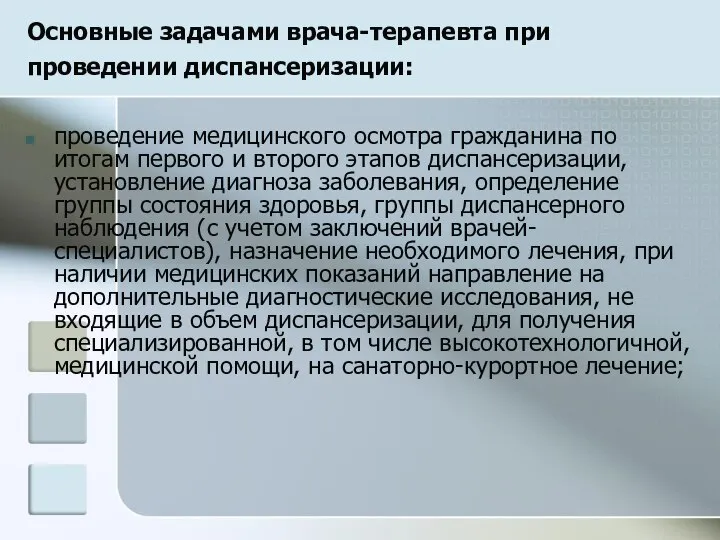 Основные задачами врача-терапевта при проведении диспансеризации:

проведение медицинского осмотра гражданина по итогам первого и второго этапов диспансеризации, установление диагноза заболевания, определение группы состояния здоровья, группы диспансерного наблюдения (с учетом заключений врачей-специалистов), назначение необходимого лечения, при наличии медицинских показаний направление на дополнительные диагностические исследования, не входящие в объем диспансеризации, для получения специализированной, в том числе высокотехнологичной, медицинской помощи, на санаторно-курортное лечение;